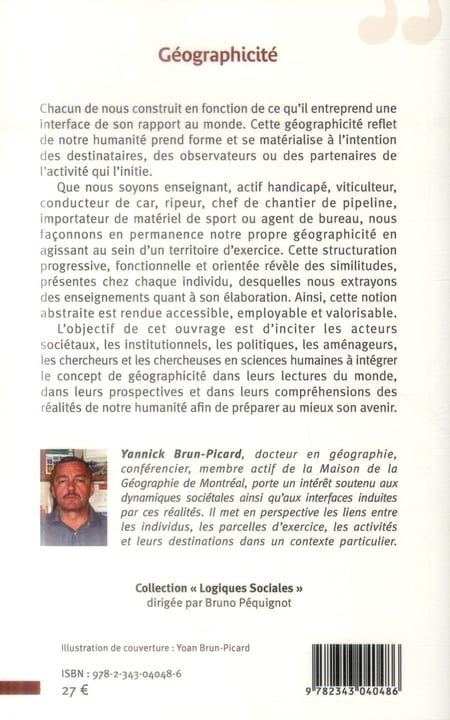 Géographicité

Chacun de nous construit en fonction de ce qu'il entreprend une interface de son rapport au monde. Cette géographicité reflet de notre humanité prend forme et se matérialise à l'intention des destinataires, des observateurs ou des partenaires de l'activité qui l'initie.

Que nous soyons enseignant, actif handicapé, viticulteur, conducteur de car, ripeur, chef de chantier de pipeline, importateur de matériel de sport ou agent de bureau, nous façonnons en permanence notre propre géographicité en agissant au sein d'un territoire d'exercice. Cette structuration progressive, fonctionnelle et orientée révèle des similitudes, présentes chez chaque individu, desquelles nous extrayons des enseignements quant à son élaboration. Ainsi, cette notion abstraite est rendue accessible, employable et valorisable.

L'objectif de cet ouvrage est d'inciter les acteurs sociétaux, les institutionnels, les politiques, les aménageurs, les chercheurs et les chercheuses en sciences humaines à intégrer le concept de géographicité dans leurs lectures du monde, dans leurs prospectives et dans leurs compréhensions des réalités de notre humanité afin de préparer au mieux son avenir.

Yannick Brun-Picard, docteur en géographie, conférencier, membre actif de la Maison de la Géographie de Montréal, porte un intérêt soutenu aux dynamiques sociétales ainsi qu'aux interfaces induites par ces réalités. Il met en perspective les liens entre les individus, les parcelles d'exercice, les activités et leurs destinations dans un contexte particulier.

Collection « Logiques Sociales »
dirigée par Bruno Péquignot

Illustration de couverture : Yoan Brun-Picard

ISBN : 978-2-343-04048-6
27 €

9 782343 040486